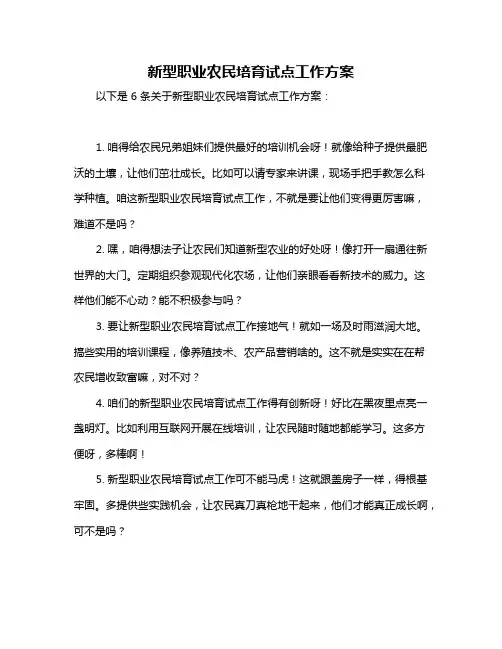 新型职业农民培育试点工作方案

以下是 6 条关于新型职业农民培育试点工作方案：

1. 咱得给农民兄弟姐妹们提供最好的培训机会呀！就像给种子提供最肥沃的土壤，让他们茁壮成长。比如可以请专家来讲课，现场手把手教怎么科学种植。咱这新型职业农民培育试点工作，不就是要让他们变得更厉害嘛，难道不是吗？

2. 嘿，咱得想法子让农民们知道新型农业的好处呀！像打开一扇通往新世界的大门。定期组织参观现代化农场，让他们亲眼看看新技术的威力。这样他们能不心动？能不积极参与吗？

3. 要让新型职业农民培育试点工作接地气！就如一场及时雨滋润大地。搞些实用的培训课程，像养殖技术、农产品营销啥的。这不就是实实在在帮农民增收致富嘛，对不对？

4. 咱们的新型职业农民培育试点工作得有创新呀！好比在黑夜里点亮一盏明灯。比如利用互联网开展在线培训，让农民随时随地都能学习。这多方便呀，多棒啊！

5. 新型职业农民培育试点工作可不能马虎！这就跟盖房子一样，得根基牢固。多提供些实践机会，让农民真刀真枪地干起来，他们才能真正成长啊，可不是吗？